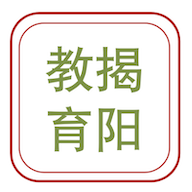 教揭
育阳